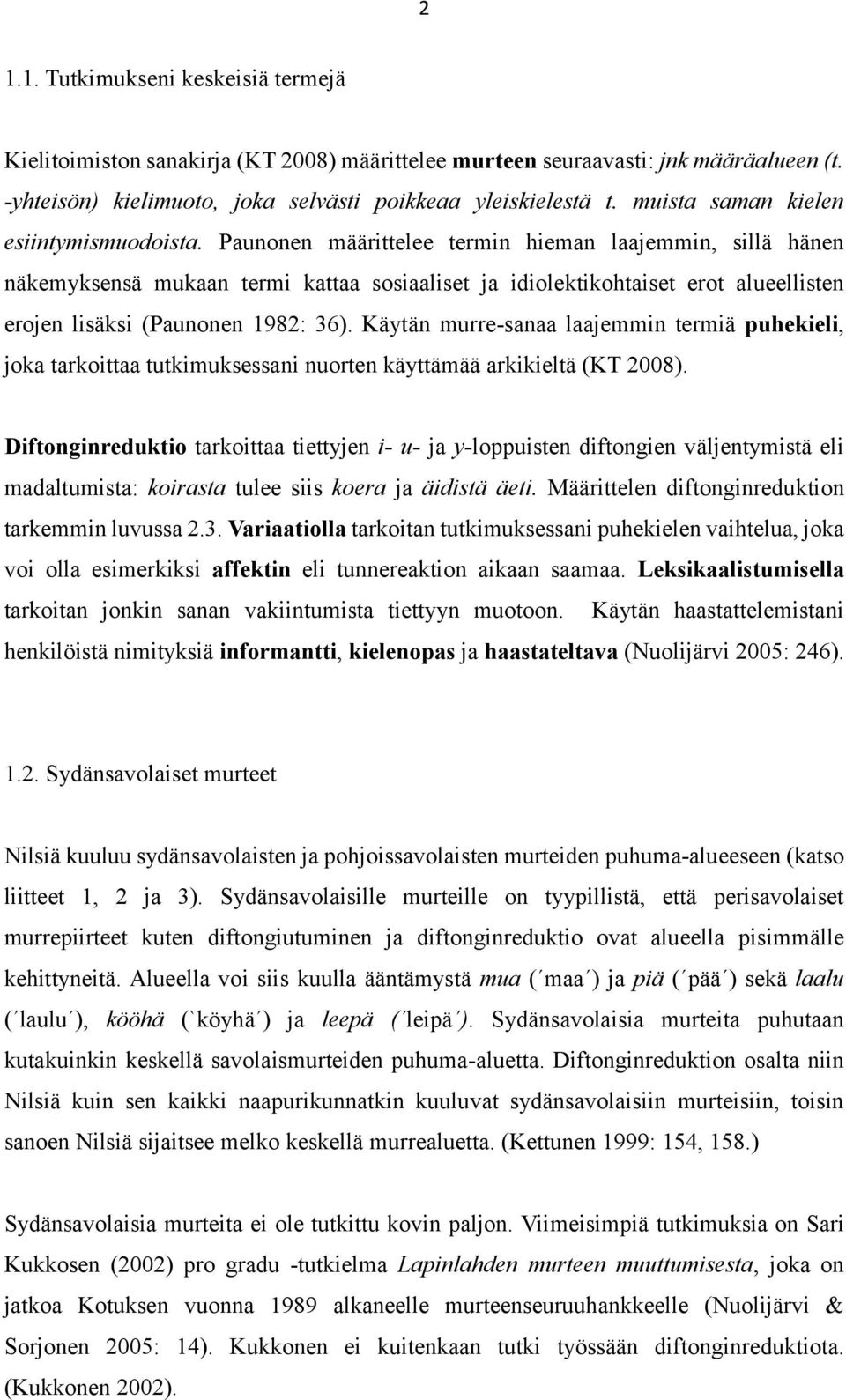 2

1.1. Tutkimukseni keskeisiä termejä

Kielitoimiston sanakirja (KT 2008) määrittelee murteen seuraavasti: jnk määräalueen (t. -yhteisön) kielimuoto, joka selvästi poikkeaa yleiskielestä t. muista saman kielen esiintymismuodoista. Paunonen määrittelee termin hieman laajemmin, sillä hänen näkemyksensä mukaan termi kattaa sosiaaliset ja idiolektikohtaiset erot alueellisten erojen lisäksi (Paunonen 1982: 36). Käytän murre-sanaa laajemmin termiä puhekieli, joka tarkoittaa tutkimuksessani nuorten käyttämää arkikieltä (KT 2008).

Diftonginreduktio tarkoittaa tiettyjen i- u- ja y-loppuisten diftongien väljentymistä eli madaltumista: koirasta tulee siis koera ja äidistä äeti. Määrittelen diftonginreduktion tarkemmin luvussa 2.3. Variaatiolla tarkoitan tutkimuksessani puhekielen vaihtelua, joka voi olla esimerkiksi affektin eli tunnereaktion aikaan saamaa. Leksikaalistumisella tarkoitan jonkin sanan vakiintumista tiettyyn muotoon. Käytän haastattelemistani henkilöistä nimityksiä informantti, kielenopas ja haastateltava (Nuolijärvi 2005: 246).

1.2. Sydänsavolaiset murteet

Nilsiä kuuluu sydänsavolaisten ja pohjoissavolaisten murteiden puhuma-alueeseen (katso liitteet 1, 2 ja 3). Sydänsavolaisille murteille on tyypillistä, että perisavolaiset murrepiirteet kuten diftongiutuminen ja diftonginreduktio ovat alueella pisimmälle kehittyneitä. Alueella voi siis kuulla ääntämystä mua (´maa´) ja piä (´pää´) sekä laalu (´laulu´), kööhä (`köyhä´) ja leepä (´leipä´). Sydänsavolaisia murteita puhutaan kutakuinkin keskellä savolaismurteiden puhuma-aluetta. Diftonginreduktion osalta niin Nilsiä kuin sen kaikki naapurikunnatkin kuuluvat sydänsavolaisiin murteisiin, toisin sanoen Nilsiä sijaitsee melko keskellä murrealuetta. (Kettunen 1999: 154, 158.)

Sydänsavolaisia murteita ei ole tutkittu kovin paljon. Viimeisimpiä tutkimuksia on Sari Kukkosen (2002) pro gradu -tutkielma Lapinlahden murteen muuttumisesta, joka on jatkoa Kotuksen vuonna 1989 alkaneelle murteenseuruuhankkeelle (Nuolijärvi & Sorjonen 2005: 14). Kukkonen ei kuitenkaan tutki työssään diftonginreduktiota. (Kukkonen 2002).